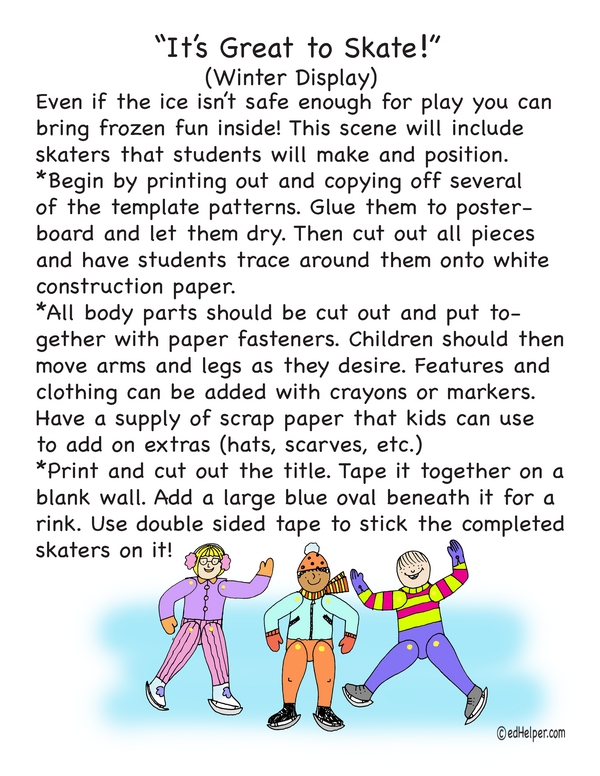 "It's Great to Skate!"
(Winter Display)

Even if the ice isn't safe enough for play you can bring frozen fun inside! This scene will include skaters that students will make and position.
*Begin by printing out and copying off several of the template patterns. Glue them to posterboard and let them dry. Then cut out all pieces and have students trace around them onto white construction paper.
*All body parts should be cut out and put together with paper fasteners. Children should then move arms and legs as they desire. Features and clothing can be added with crayons or markers. Have a supply of scrap paper that kids can use to add on extras (hats, scarves, etc.)
*Print and cut out the title. Tape it together on a blank wall. Add a large blue oval beneath it for a rink. Use double sided tape to stick the completed skaters on it!

©edHelper.com